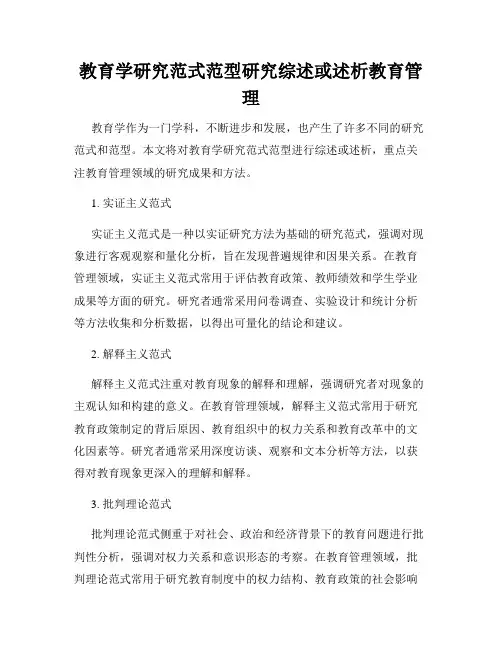 教育学研究范式范型研究综述或述析教育管理

教育学作为一门学科，不断进步和发展，也产生了许多不同的研究范式和范型。本文将对教育学研究范式范型进行综述或述析，重点关注教育管理领域的研究成果和方法。

1. 实证主义范式

实证主义范式是一种以实证研究方法为基础的研究范式，强调对现象进行客观观察和量化分析，旨在发现普遍规律和因果关系。在教育管理领域，实证主义范式常用于评估教育政策、教师绩效和学生学业成果等方面的研究。研究者通常采用问卷调查、实验设计和统计分析等方法收集和分析数据，以得出可量化的结论和建议。

2. 解释主义范式

解释主义范式注重对教育现象的解释和理解，强调研究者对现象的主观认知和构建的意义。在教育管理领域，解释主义范式常用于研究教育政策制定的背后原因、教育组织中的权力关系和教育改革中的文化因素等。研究者通常采用深度访谈、观察和文本分析等方法，以获得对教育现象更深入的理解和解释。

3. 批判理论范式

批判理论范式侧重于对社会、政治和经济背景下的教育问题进行批判性分析，强调对权力关系和意识形态的考察。在教育管理领域，批判理论范式常用于研究教育制度中的权力结构、教育政策的社会影响